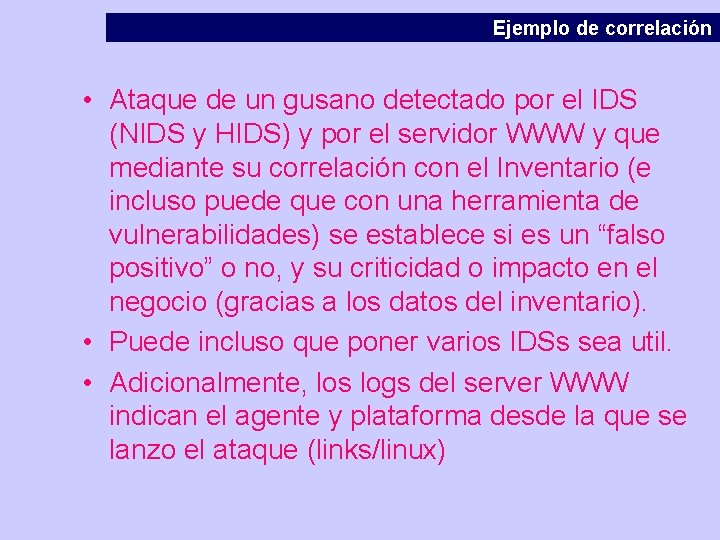 Ejemplo de correlación

• Ataque de un gusano detectado por el IDS (NIDS y HIDS) y por el servidor WWW y que mediante su correlación con el Inventario (e incluso puede que con una herramienta de vulnerabilidades) se establece si es un “falso positivo” o no, y su criticidad o impacto en el negocio (gracias a los datos del inventario).
• Puede incluso que poner varios IDSs sea util.
• Adicionalmente, los logs del server WWW indican el agente y plataforma desde la que se lanzo el ataque (links/linux)